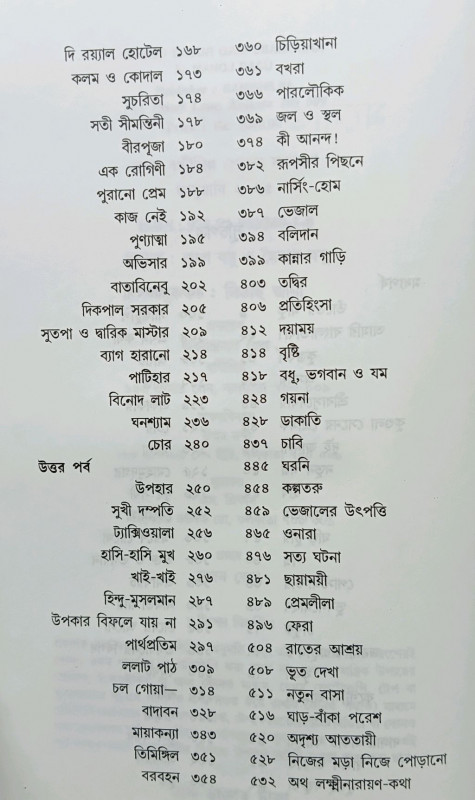 দি রয়্যাল হোটেল ১৬৮
কলম ও কোদাল ১৭৩
সুচরিতা ১৭৪
সতী সীমন্তিনী ১৭৮
বীরপূজা ১৮০
এক রোগিণী ১৮৪
পুরানো প্রেম ১৮৮
কাজ নেই ১৯২
পুণ্যাত্মা ১৯৫
অভিসার ১৯৯
বাতাবিনেবু ২০২
দিকপাল সরকার ২০৫
সুতপা ও দ্বারিক মাস্টার ২০৯
ব্যাগ হারানো ২১৪
পাটিহার ২১৭
বিনোদ লাট ২২৩
ঘনশ্যাম ২৩৬
চোর ২৪০
উত্তর পর্ব
উপহার ২৫০
সুখী দম্পতি ২৫২
ট্যাক্সিওয়ালা ২৫৬
হাসি-হাসি মুখ ২৬০
খাই-খাই ২৭৬
হিন্দু-মুসলমান ২৮৭
উপকার বিফলে যায় না ২৯১
পার্থপ্রতিম ২৯৭
ললাট পাঠ ৩০৯
চল গোয়া— ৩১৪
বাদাবন ৩২৮
মায়াকন্যা ৩৪৩
তিমিঙ্গিল ৩৫১
বরবহন ৩৫৪

৩৬০ চিড়িয়াখানা
৩৬১ বখরা
৩৬৬ পারলৌকিক
৩৬৯ জল ও স্থল
৩৭৪ কী আনন্দ!
৩৮২ রূপসীর পিছনে
৩৮৬ নার্সিং-হোম
৩৮৭ ভেজাল
৩৯৪ বলিদান
৩৯৯ কান্নার গাড়ি
৪০৩ তদ্বির
৪০৬ প্রতিহিংসা
৪১২ দয়াময়
৪১৪ বৃষ্টি
৪১৮ বধূ, ভগবান ও যম
৪২৪ গয়না
৪২৮ ডাকাতি
৪৩৭ চাবি
৪৪৫ ঘরনি
৪৫৪ কল্পতরু
৪৫৯ ভেজালের উৎপত্তি
৪৬৫ ওনারা
৪৭৬ সত্য ঘটনা
৪৮১ ছায়াময়ী
৪৮৯ প্রেমলীলা
৪৯৬ ফেরা
৫০৪ রাতের আশ্রয়
৫০৮ ভূত দেখা
৫১১ নতুন বাসা
৫১৬ ঘাড়-বাঁকা পরেশ
৫২০ অদৃশ্য আততায়ী
৫২৮ নিজের মড়া নিজে পোড়ানো
৫৩২ অথ লক্ষ্মীনারায়ণ-কথা